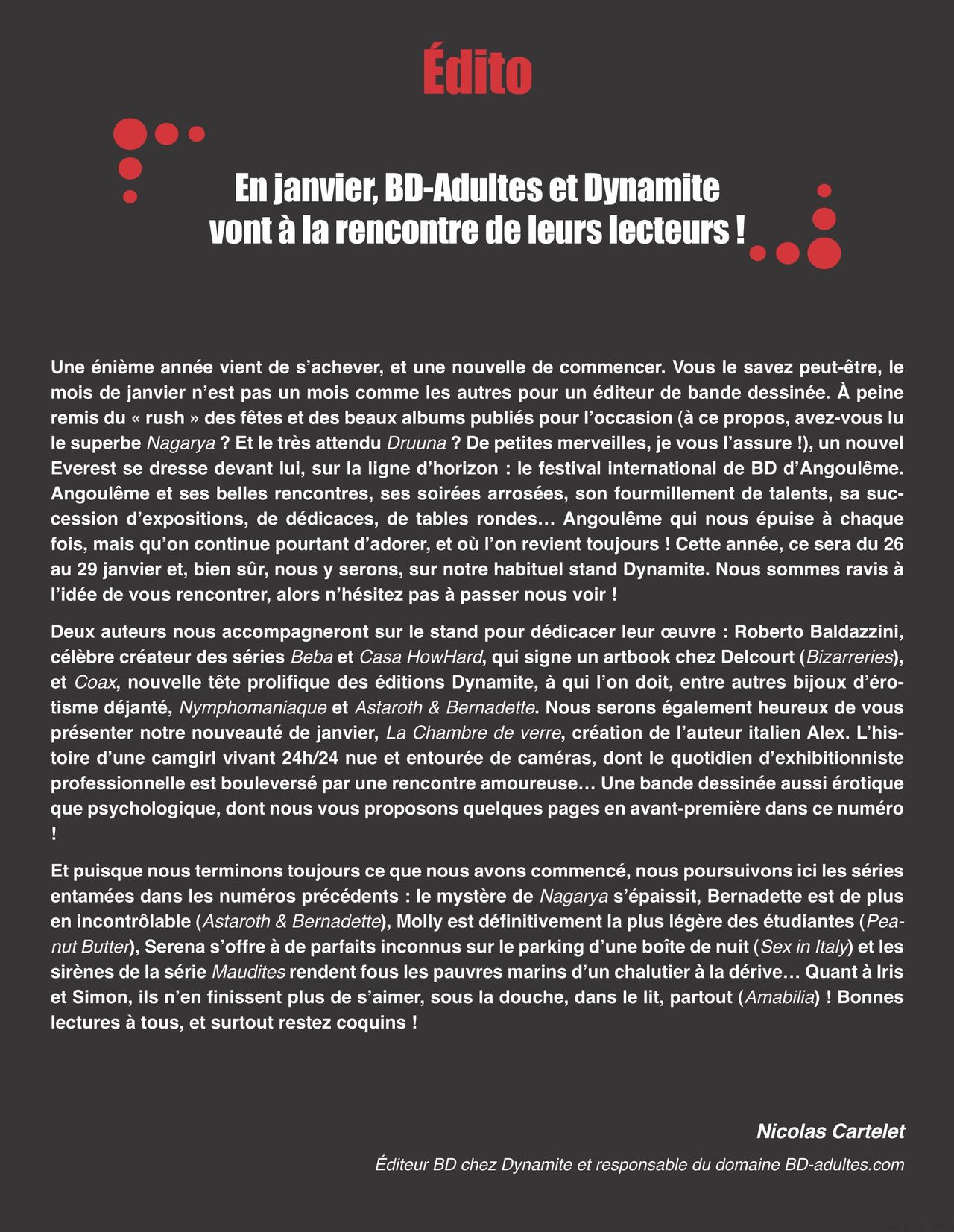 Édito

En janvier, BD-Adultes et Dynamite vont à la rencontre de leurs lecteurs !

Une énième année vient de s'achever, et une nouvelle de commencer. Vous le savez peut-être, le mois de janvier n'est pas un mois comme les autres pour un éditeur de bande dessinée. À peine remis du « rush » des fêtes et des beaux albums publiés pour l'occasion (à ce propos, avez-vous lu le superbe Nagarya ? Et le très attendu Druuna ? De petites merveilles, je vous l'assure !), un nouvel Everest se dresse devant lui, sur la ligne d'horizon : le festival international de BD d'Angoulême. Angoulême et ses belles rencontres, ses soirées arrosées, son fourmillement de talents, sa succession d'expositions, de dédicaces, de tables rondes… Angoulême qui nous épuise à chaque fois, mais qu'on continue pourtant d'adorer, et où l'on revient toujours ! Cette année, ce sera du 26 au 29 janvier et, bien sûr, nous y serons, sur notre habituel stand Dynamite. Nous sommes ravis à l'idée de vous rencontrer, alors n'hésitez pas à passer nous voir !

Deux auteurs nous accompagneront sur le stand pour dédicacer leur œuvre : Roberto Baldazzini, célèbre créateur des séries Beba et Casa HowHard, qui signe un artbook chez Delcourt (Bizarreries), et Coax, nouvelle tête prolifique des éditions Dynamite, à qui l'on doit, entre autres bijoux d'érotisme déjanté, Nymphomaniaque et Astaroth & Bernadette. Nous serons également heureux de vous présenter notre nouveauté de janvier, La Chambre de verre, création de l'auteur italien Alex. L'histoire d'une camgirl vivant 24h/24 nue et entourée de caméras, dont le quotidien d'exhibitionniste professionnelle est bouleversé par une rencontre amoureuse… Une bande dessinée aussi érotique que psychologique, dont nous vous proposons quelques pages en avant-première dans ce numéro !

Et puisque nous terminons toujours ce que nous avons commencé, nous poursuivons ici les séries entamées dans les numéros précédents : le mystère de Nagarya s'épaissit, Bernadette est de plus en incontrôlable (Astaroth & Bernadette), Molly est définitivement la plus légère des étudiantes (Peanut Butter), Serena s'offre à de parfaits inconnus sur le parking d'une boîte de nuit (Sex in Italy) et les sirènes de la série Maudites rendent fous les pauvres marins d'un chalutier à la dérive… Quant à Iris et Simon, ils n'en finissent plus de s'aimer, sous la douche, dans le lit, partout (Amabilia) ! Bonnes lectures à tous, et surtout restez coquins !

Nicolas Cartelet
Éditeur BD chez Dynamite et responsable du domaine BD-adultes.com